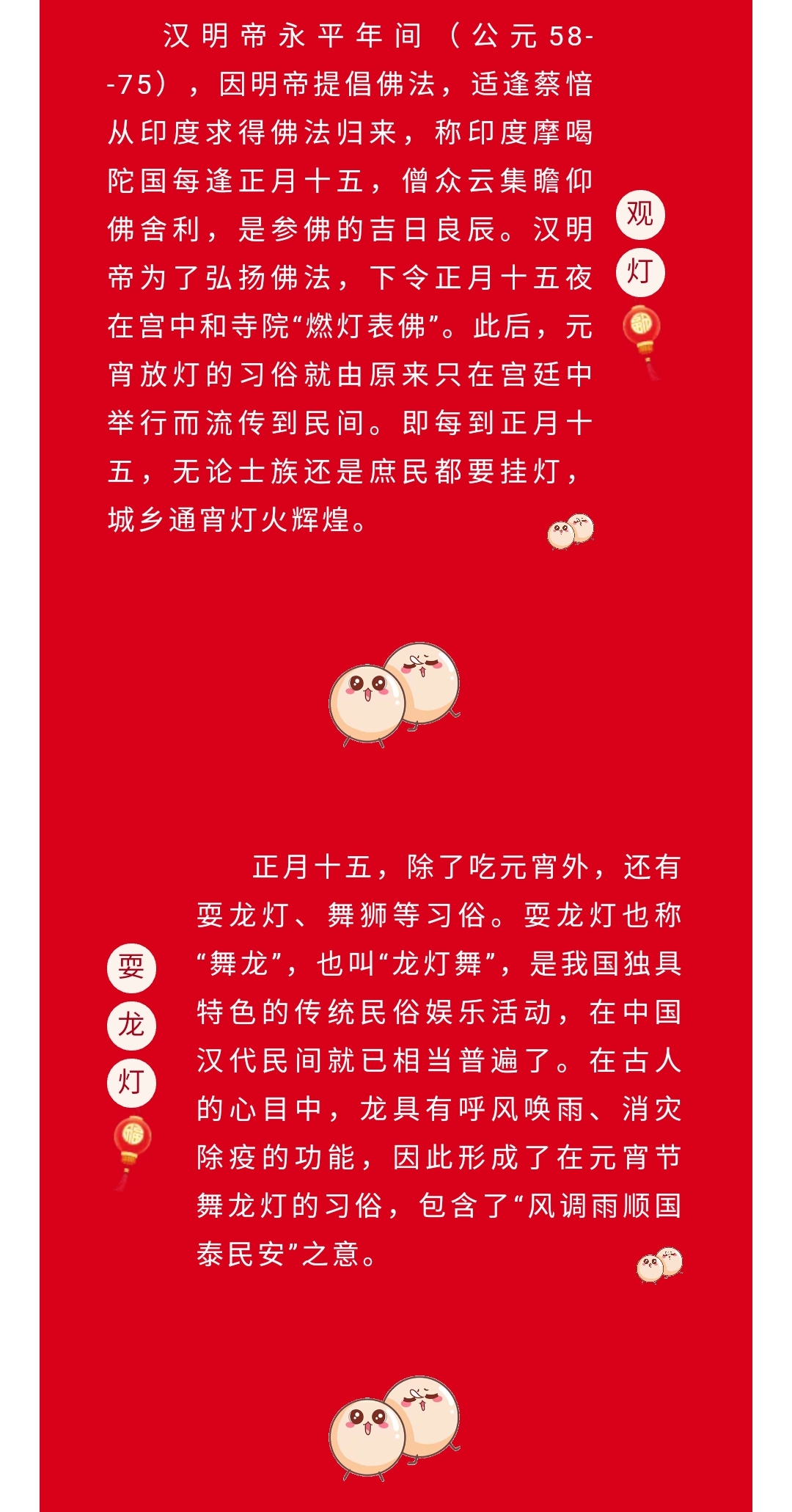 汉明帝永平年间（公元58--75），因明帝提倡佛法，适逢蔡愔从印度求得佛法归来，称印度摩喝陀国每逢正月十五，僧众云集瞻仰佛舍利，是参佛的吉日良辰。汉明帝为了弘扬佛法，下令正月十五夜在宫中和寺院“燃灯表佛”。此后，元宵放灯的习俗就由原来只在宫廷中举行而流传到民间。即每到正月十五，无论士族还是庶民都要挂灯，城乡通宵灯火辉煌。

观
灯

正月十五，除了吃元宵外，还有耍龙灯、舞狮等习俗。耍龙灯也称“舞龙”，也叫“龙灯舞”，是我国独具特色的传统民俗娱乐活动，在中国汉代民间就已相当普遍了。在古人的心目中，龙具有呼风唤雨、消灾除疫的功能，因此形成了在元宵节舞龙灯的习俗，包含了“风调雨顺国泰民安”之意。

耍
龙
灯